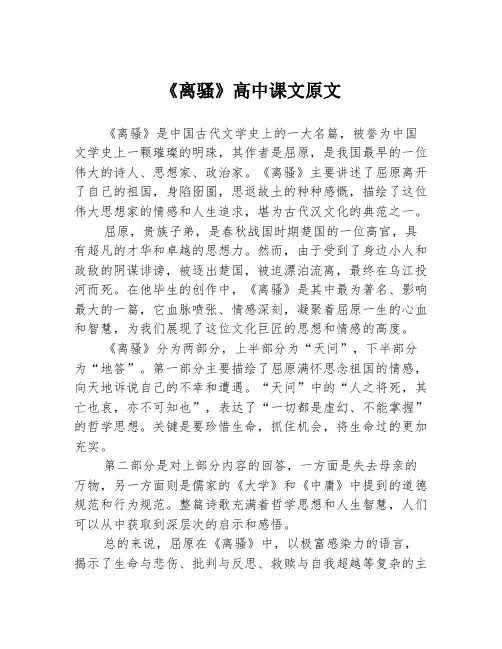 《离骚》高中课文原文

《离骚》是中国古代文学史上的一大名篇，被誉为中国文学史上一颗璀璨的明珠，其作者是屈原，是我国最早的一位伟大的诗人、思想家、政治家。《离骚》主要讲述了屈原离开了自己的祖国，身陷囹圄，思返故土的种种感慨，描绘了这位伟大思想家的情感和人生追求，堪为古代汉文化的典范之一。

屈原，贵族子弟，是春秋战国时期楚国的一位高官，具有超凡的才华和卓越的思想力。然而，由于受到了身边小人和政敌的阴谋诽谤，被逐出楚国，被迫漂泊流离，最终在乌江投河而死。在他毕生的创作中，《离骚》是其中最为著名、影响最大的一篇，它血脉喷张、情感深刻，凝聚着屈原一生的心血和智慧，为我们展现了这位文化巨匠的思想和情感的高度。

《离骚》分为两部分，上半部分为“天问”，下半部分为“地答”。第一部分主要描绘了屈原满怀思念祖国的情感，向天地诉说自己的不幸和遭遇。“天问”中的“人之将死，其亡也哀，亦不可知也”，表达了“一切都是虚幻、不能掌握”的哲学思想。关键是要珍惜生命，抓住机会，将生命过的更加充实。

第二部分是对上部分内容的回答，一方面是失去母亲的万物，另一方面则是儒家的《大学》和《中庸》中提到的道德规范和行为规范。整篇诗歌充满着哲学思想和人生智慧，人们可以从中获取到深层次的启示和感悟。

总的来说，屈原在《离骚》中，以极富感染力的语言，揭示了生命与悲伤、批判与反思、救赎与自我超越等复杂的主